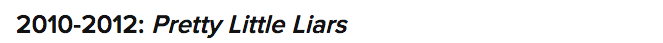 2010-2012: Pretty Little Liars